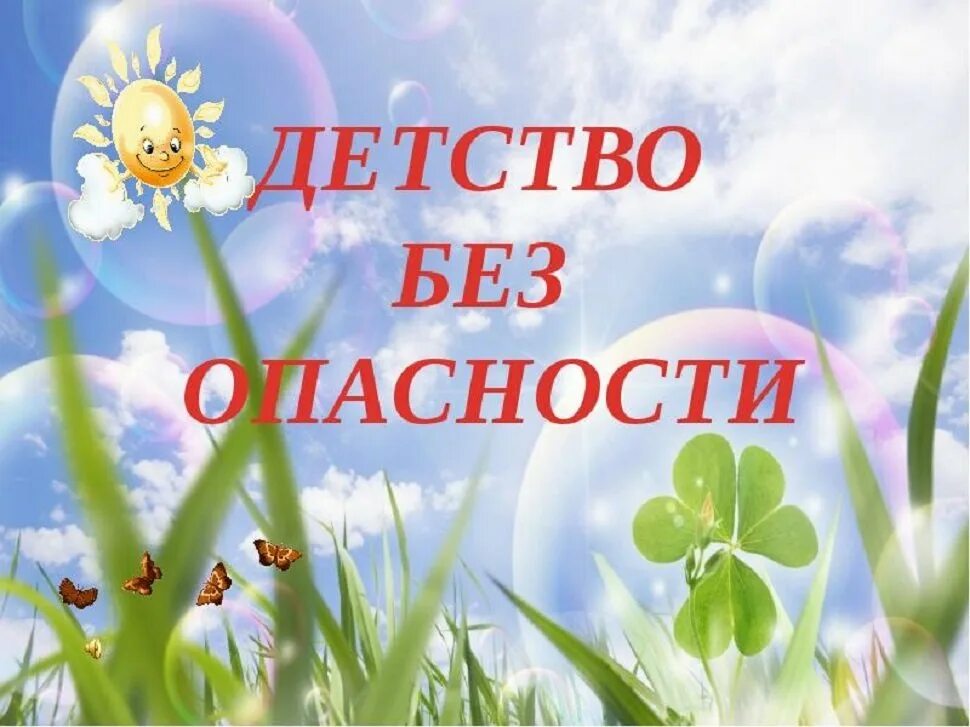 ДЕТСТВО
БЕЗ
ОПАСНОСТИ